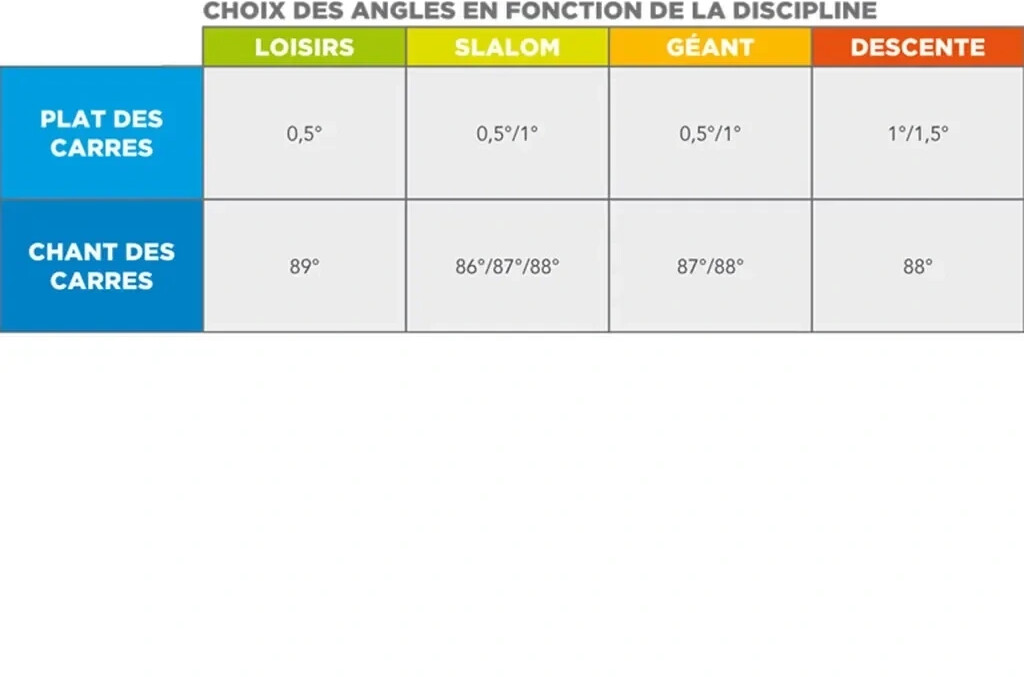 CHOIX DES ANGLES EN FONCTION DE LA DISCIPLINE

| | LOISIRS | SLALOM | GÉANT | DESCENTE |
|---|---|---|---|---|
| PLAT DES CARRES | 0,5° | 0,5°/1° | 0,5°/1° | 1°/1,5° |
| CHANT DES CARRES | 89° | 86°/87°/88° | 87°/88° | 88° |